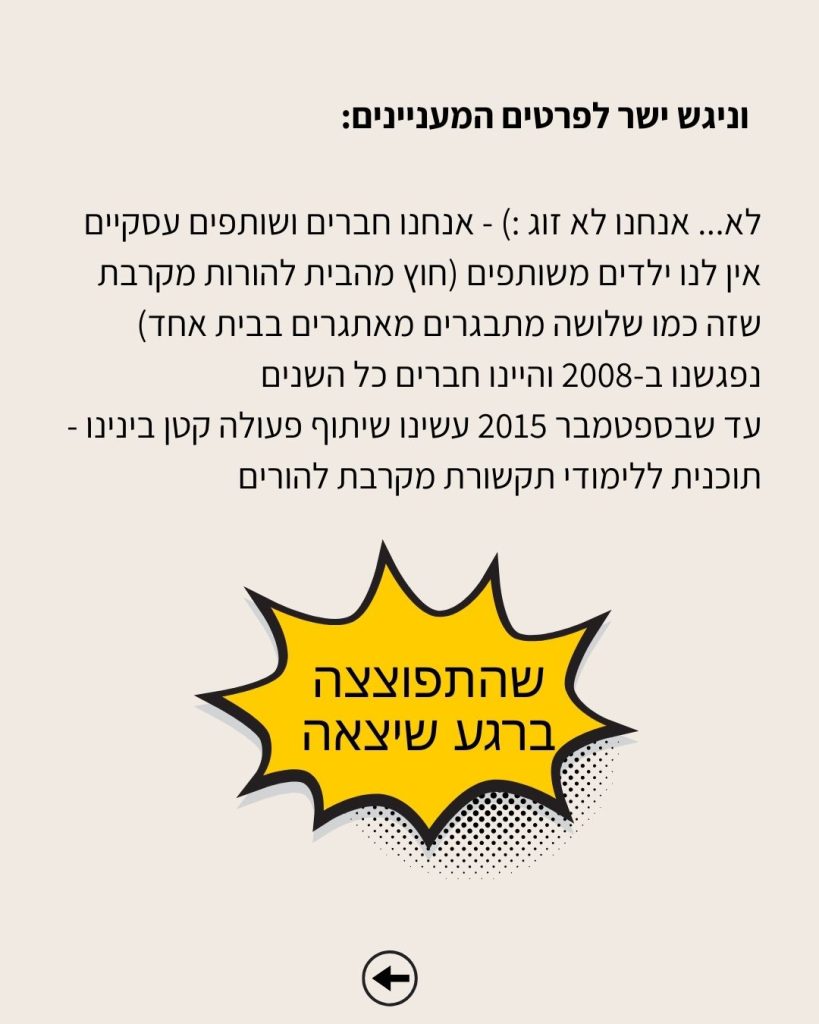 וניגש ישר לפרטים המעניינים:

לא... אנחנו לא זוג :) - אנחנו חברים ושותפים עסקיים
אין לנו ילדים משותפים (חוץ מהבית להורות מקרבת
שזה כמו שלושה מתבגרים מאתגרים בבית אחד)
נפגשנו ב-2008 והיינו חברים כל השנים
עד שבספטמבר 2015 עשינו שיתוף פעולה קטן בינינו -
תוכנית ללימודי תקשורת מקרבת להורים

שהתפוצצה
ברגע שיצאה